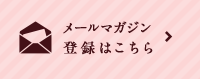 メールマガジン
登録はこちら